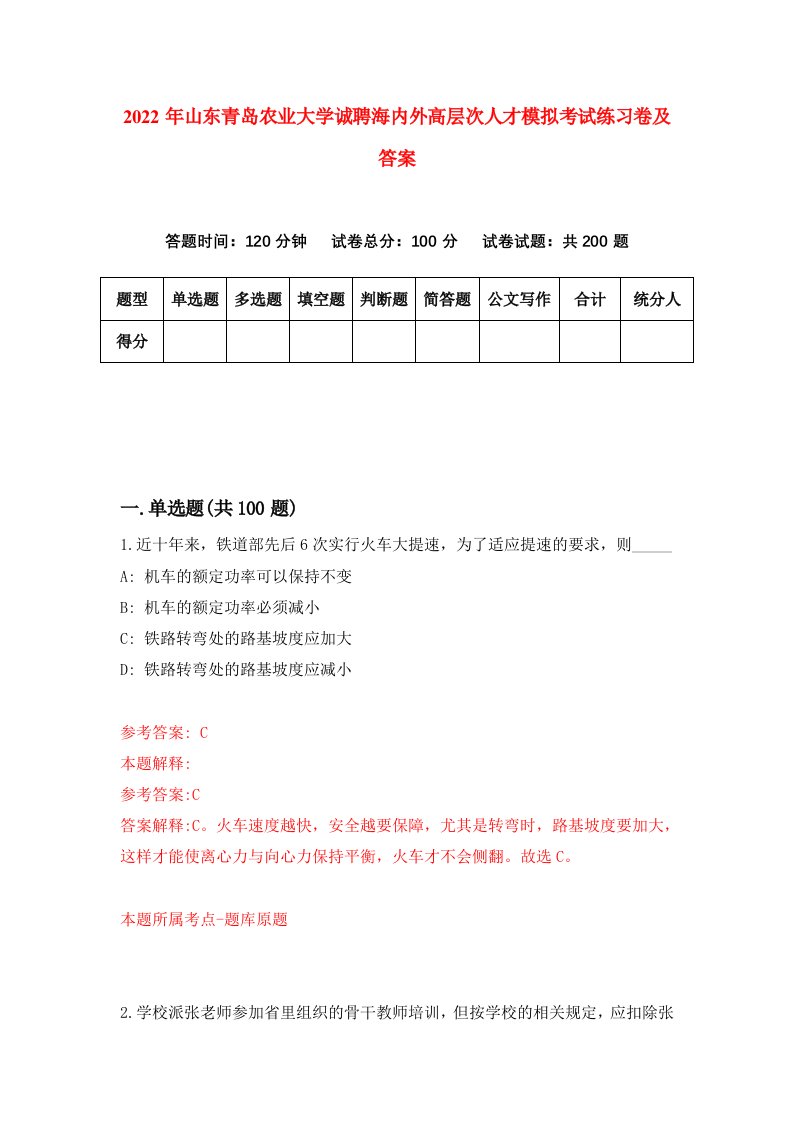 2022年山东青岛农业大学诚聘海内外高层次人才模拟考试练习卷及答案

答题时间：120分钟　试卷总分：100分　试卷试题：共200题

| 题型 | 单选题 | 多选题 | 填空题 | 判断题 | 简答题 | 公文写作 | 合计 | 统分人 |
|---|---|---|---|---|---|---|---|---|
| 得分 |  |  |  |  |  |  |  |  |

一.单选题(共100题)

1.近十年来，铁道部先后6次实行火车大提速，为了适应提速的要求，则_____

A: 机车的额定功率可以保持不变

B: 机车的额定功率必须减小

C: 铁路转弯处的路基坡度应加大

D: 铁路转弯处的路基坡度应减小

参考答案: C

本题解释:

参考答案:C

答案解释:C。火车速度越快，安全越要保障，尤其是转弯时，路基坡度要加大，这样才能使离心力与向心力保持平衡，火车才不会侧翻。故选C。

本题所属考点-题库原题

2.学校派张老师参加省里组织的骨干教师培训，但按学校的相关规定，应扣除张